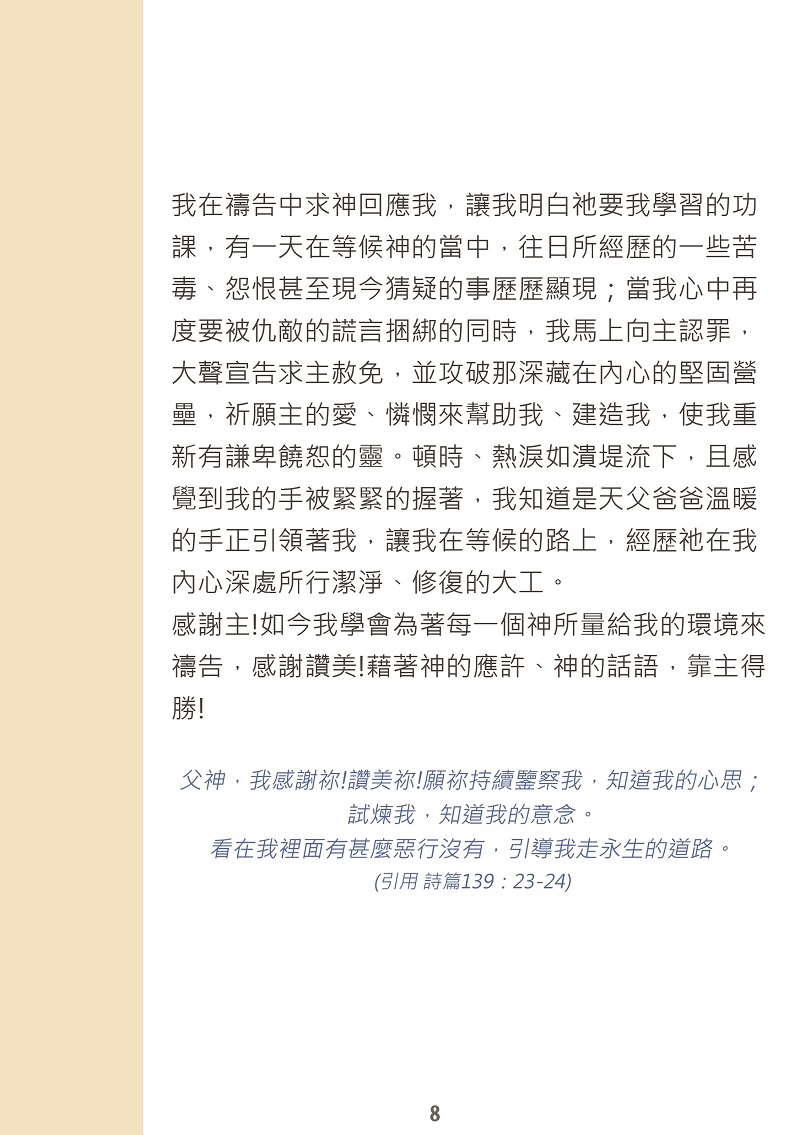 我在禱告中求神回應我，讓我明白祂要我學習的功課，有一天在等候神的當中，往日所經歷的一些苦毒、怨恨甚至現今猜疑的事歷歷顯現；當我心中再度要被仇敵的謊言捆綁的同時，我馬上向主認罪，大聲宣告求主赦免，並攻破那深藏在內心的堅固營壘，祈願主的愛、憐憫來幫助我、建造我，使我重新有謙卑饒恕的靈。頓時、熱淚如潰堤流下，且感覺到我的手被緊緊的握著，我知道是天父爸爸溫暖的手正引領著我，讓我在等候的路上，經歷祂在我內心深處所行潔淨、修復的大工。
感謝主!如今我學會為著每一個神所量給我的環境來禱告，感謝讚美!藉著神的應許、神的話語，靠主得勝!

父神，我感謝祢!讚美祢!願祢持續鑒察我，知道我的心思；試煉我，知道我的意念。
看在我裡面有甚麼惡行沒有，引導我走永生的道路。
(引用 詩篇139：23-24)

8